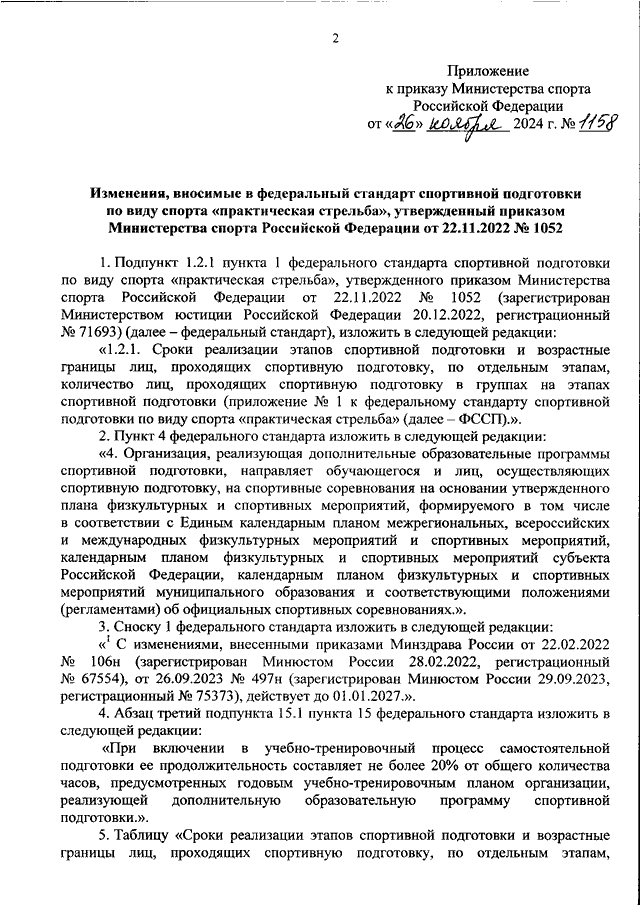 2

Приложение
к приказу Министерства спорта
Российской Федерации
от «26» ноября 2024 г. № 1158

Изменения, вносимые в федеральный стандарт спортивной подготовки по виду спорта «практическая стрельба», утвержденный приказом Министерства спорта Российской Федерации от 22.11.2022 № 1052

1. Подпункт 1.2.1 пункта 1 федерального стандарта спортивной подготовки по виду спорта «практическая стрельба», утвержденного приказом Министерства спорта Российской Федерации от 22.11.2022 № 1052 (зарегистрирован Министерством юстиции Российской Федерации 20.12.2022, регистрационный № 71693) (далее – федеральный стандарт), изложить в следующей редакции:

«1.2.1. Сроки реализации этапов спортивной подготовки и возрастные границы лиц, проходящих спортивную подготовку, по отдельным этапам, количество лиц, проходящих спортивную подготовку в группах на этапах спортивной подготовки (приложение № 1 к федеральному стандарту спортивной подготовки по виду спорта «практическая стрельба» (далее – ФССП).».

2. Пункт 4 федерального стандарта изложить в следующей редакции:

«4. Организация, реализующая дополнительные образовательные программы спортивной подготовки, направляет обучающегося и лиц, осуществляющих спортивную подготовку, на спортивные соревнования на основании утвержденного плана физкультурных и спортивных мероприятий, формируемого в том числе в соответствии с Единым календарным планом межрегиональных, всероссийских и международных физкультурных мероприятий и спортивных мероприятий, календарным планом физкультурных и спортивных мероприятий субъекта Российской Федерации, календарным планом физкультурных и спортивных мероприятий муниципального образования и соответствующими положениями (регламентами) об официальных спортивных соревнованиях.».

3. Сноску 1 федерального стандарта изложить в следующей редакции:

«$^1$ С изменениями, внесенными приказами Минздрава России от 22.02.2022 № 106н (зарегистрирован Минюстом России 28.02.2022, регистрационный № 67554), от 26.09.2023 № 497н (зарегистрирован Минюстом России 29.09.2023, регистрационный № 75373), действует до 01.01.2027.».

4. Абзац третий подпункта 15.1 пункта 15 федерального стандарта изложить в следующей редакции:

«При включении в учебно-тренировочный процесс самостоятельной подготовки ее продолжительность составляет не более 20% от общего количества часов, предусмотренных годовым учебно-тренировочным планом организации, реализующей дополнительную образовательную программу спортивной подготовки.».

5. Таблицу «Сроки реализации этапов спортивной подготовки и возрастные границы лиц, проходящих спортивную подготовку, по отдельным этапам,